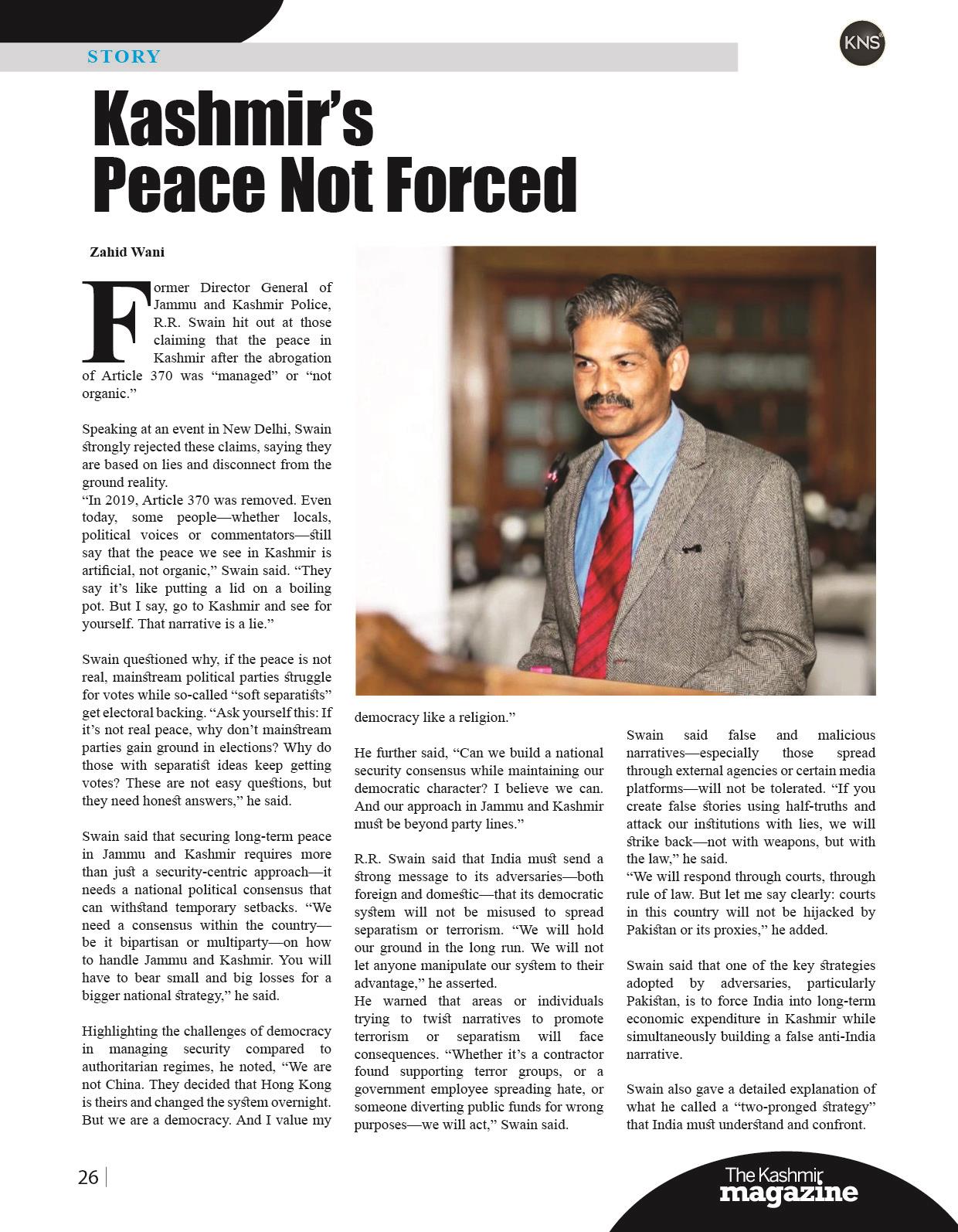 STORY

KNS

Kashmir's Peace Not Forced

Zahid Wani

Former Director General of Jammu and Kashmir Police, R.R. Swain hit out at those claiming that the peace in Kashmir after the abrogation of Article 370 was "managed" or "not organic."

Speaking at an event in New Delhi, Swain strongly rejected these claims, saying they are based on lies and disconnect from the ground reality.
"In 2019, Article 370 was removed. Even today, some people—whether locals, political voices or commentators—still say that the peace we see in Kashmir is artificial, not organic," Swain said. "They say it's like putting a lid on a boiling pot. But I say, go to Kashmir and see for yourself. That narrative is a lie."

Swain questioned why, if the peace is not real, mainstream political parties struggle for votes while so-called "soft separatists" get electoral backing. "Ask yourself this: If it's not real peace, why don't mainstream parties gain ground in elections? Why do those with separatist ideas keep getting votes? These are not easy questions, but they need honest answers," he said.

Swain said that securing long-term peace in Jammu and Kashmir requires more than just a security-centric approach—it needs a national political consensus that can withstand temporary setbacks. "We need a consensus within the country—be it bipartisan or multiparty—on how to handle Jammu and Kashmir. You will have to bear small and big losses for a bigger national strategy," he said.

Highlighting the challenges of democracy in managing security compared to authoritarian regimes, he noted, "We are not China. They decided that Hong Kong is theirs and changed the system overnight. But we are a democracy. And I value my democracy like a religion."

He further said, "Can we build a national security consensus while maintaining our democratic character? I believe we can. And our approach in Jammu and Kashmir must be beyond party lines."

R.R. Swain said that India must send a strong message to its adversaries—both foreign and domestic—that its democratic system will not be misused to spread separatism or terrorism. "We will hold our ground in the long run. We will not let anyone manipulate our system to their advantage," he asserted.
He warned that areas or individuals trying to twist narratives to promote terrorism or separatism will face consequences. "Whether it's a contractor found supporting terror groups, or a government employee spreading hate, or someone diverting public funds for wrong purposes—we will act," Swain said.

Swain said false and malicious narratives—especially those spread through external agencies or certain media platforms—will not be tolerated. "If you create false stories using half-truths and attack our institutions with lies, we will strike back—not with weapons, but with the law," he said.
"We will respond through courts, through rule of law. But let me say clearly: courts in this country will not be hijacked by Pakistan or its proxies," he added.

Swain said that one of the key strategies adopted by adversaries, particularly Pakistan, is to force India into long-term economic expenditure in Kashmir while simultaneously building a false anti-India narrative.

Swain also gave a detailed explanation of what he called a "two-pronged strategy" that India must understand and confront.

26

The Kashmir magazine